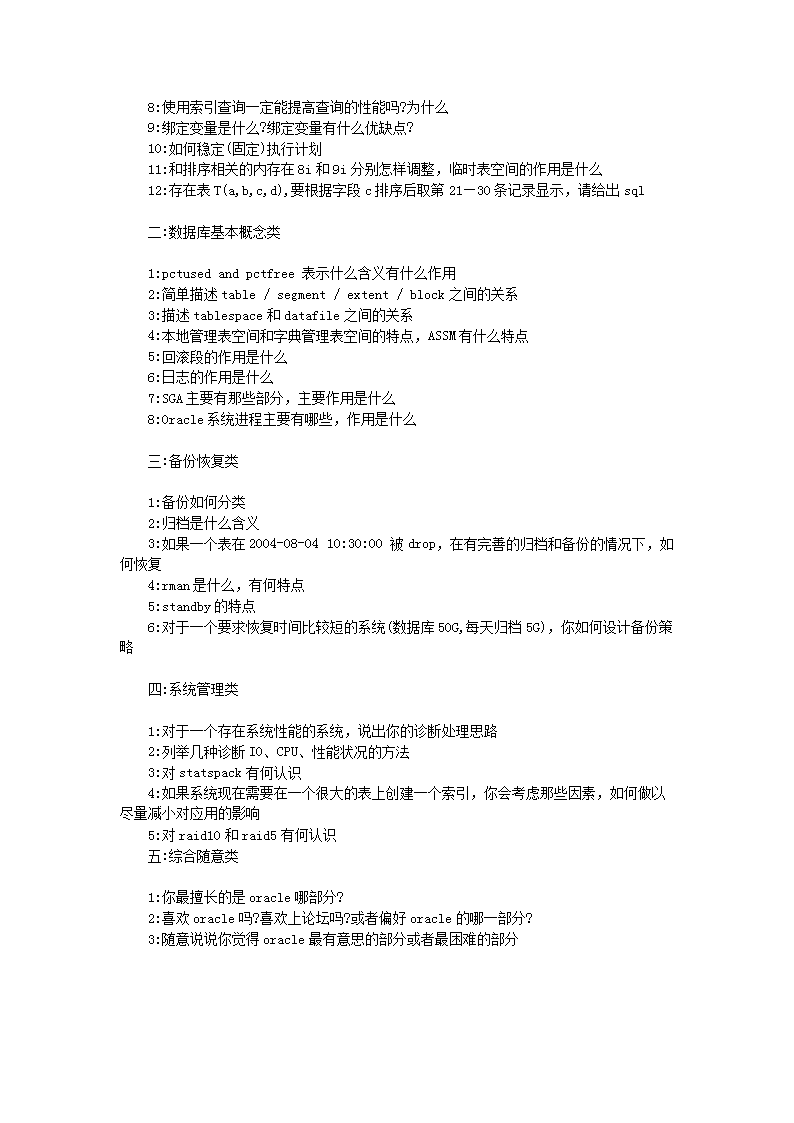 8:使用索引查询一定能提高查询的性能吗?为什么
9:绑定变量是什么?绑定变量有什么优缺点?
10:如何稳定(固定)执行计划
11:和排序相关的内存在 8i 和 9i 分别怎样调整，临时表空间的作用是什么
12:存在表 T(a,b,c,d),要根据字段 c 排序后取第 21—30 条记录显示，请给出 sql

二:数据库基本概念类

1:pctused and pctfree 表示什么含义有什么作用
2:简单描述 table / segment / extent / block 之间的关系
3:描述 tablespace 和 datafile 之间的关系
4:本地管理表空间和字典管理表空间的特点，ASSM 有什么特点
5:回滚段的作用是什么
6:日志的作用是什么
7:SGA 主要有那些部分，主要作用是什么
8:Oracle 系统进程主要有哪些，作用是什么

三:备份恢复类

1:备份如何分类
2:归档是什么含义
3:如果一个表在 2004-08-04 10:30:00 被 drop，在有完善的归档和备份的情况下，如何恢复
4:rman 是什么，有何特点
5:standby 的特点
6:对于一个要求恢复时间比较短的系统(数据库 50G,每天归档 5G)，你如何设计备份策略

四:系统管理类

1:对于一个存在系统性能的系统，说出你的诊断处理思路
2:列举几种诊断 IO、CPU、性能状况的方法
3:对 statspack 有何认识
4:如果系统现在需要在一个很大的表上创建一个索引，你会考虑那些因素，如何做以尽量减小对应用的影响
5:对 raid10 和 raid5 有何认识
五:综合随意类

1:你最擅长的是 oracle 哪部分?
2:喜欢 oracle 吗?喜欢上论坛吗?或者偏好 oracle 的哪一部分?
3:随意说说你觉得 oracle 最有意思的部分或者最困难的部分